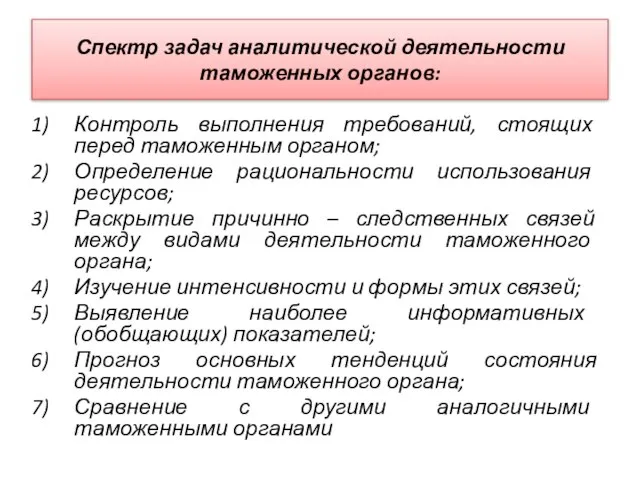 Спектр задач аналитической деятельности таможенных органов:

1) Контроль выполнения требований, стоящих перед таможенным органом;
2) Определение рациональности использования ресурсов;
3) Раскрытие причинно – следственных связей между видами деятельности таможенного органа;
4) Изучение интенсивности и формы этих связей;
5) Выявление наиболее информативных (обобщающих) показателей;
6) Прогноз основных тенденций состояния деятельности таможенного органа;
7) Сравнение с другими аналогичными таможенными органами